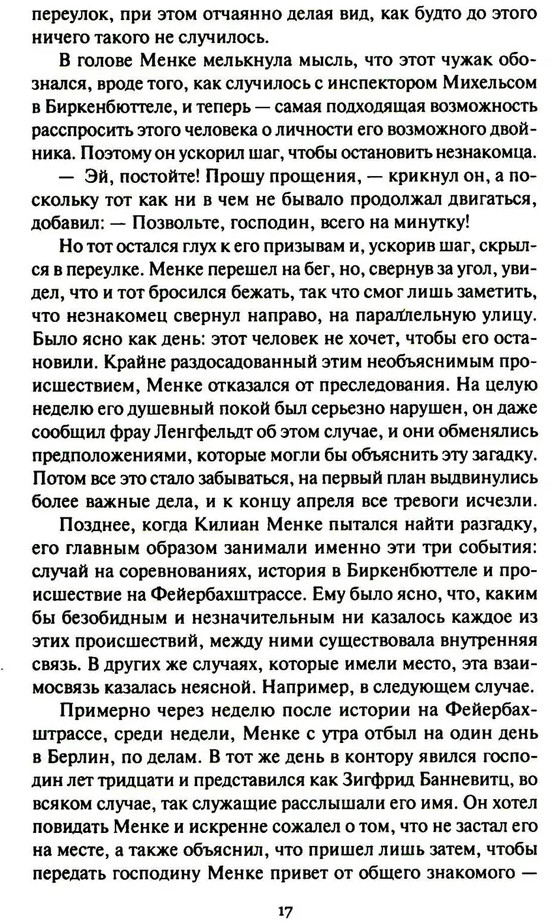 переулок, при этом отчаянно делая вид, как будто до этого ничего такого не случилось.

В голове Менке мелькнула мысль, что этот чужак обознался, вроде того, как случилось с инспектором Михельсом в Биркенбюттеле, и теперь — самая подходящая возможность расспросить этого человека о личности его возможного двойника. Поэтому он ускорил шаг, чтобы остановить незнакомца.

— Эй, постойте! Прошу прощения, — крикнул он, а поскольку тот как ни в чем не бывало продолжал двигаться, добавил: — Позвольте, господин, всего на минутку!

Но тот остался глух к его призывам и, ускорив шаг, скрылся в переулке. Менке перешел на бег, но, свернув за угол, увидел, что и тот бросился бежать, так что смог лишь заметить, что незнакомец свернул направо, на параллельную улицу. Было ясно как день: этот человек не хочет, чтобы его остановили. Крайне раздосадованный этим необъяснимым происшествием, Менке отказался от преследования. На целую неделю его душевный покой был серьезно нарушен, он даже сообщил фрау Ленгфельдт об этом случае, и они обменялись предположениями, которые могли бы объяснить эту загадку. Потом все это стало забываться, на первый план выдвинулись более важные дела, и к концу апреля все тревоги исчезли.

Позднее, когда Килиан Менке пытался найти разгадку, его главным образом занимали именно эти три события: случай на соревнованиях, история в Биркенбюттеле и происшествие на Фейербахштрассе. Ему было ясно, что, каким бы безобидным и незначительным ни казалось каждое из этих происшествий, между ними существовала внутренняя связь. В других же случаях, которые имели место, эта взаимосвязь казалась неясной. Например, в следующем случае.

Примерно через неделю после истории на Фейербахштрассе, среди недели, Менке с утра отбыл на один день в Берлин, по делам. В тот же день в контору явился господин лет тридцати и представился как Зигфрид Банневитц, во всяком случае, так служащие расслышали его имя. Он хотел повидать Менке и искренне сожалел о том, что не застал его на месте, а также объяснил, что пришел лишь затем, чтобы передать господину Менке привет от общего знакомого —

17